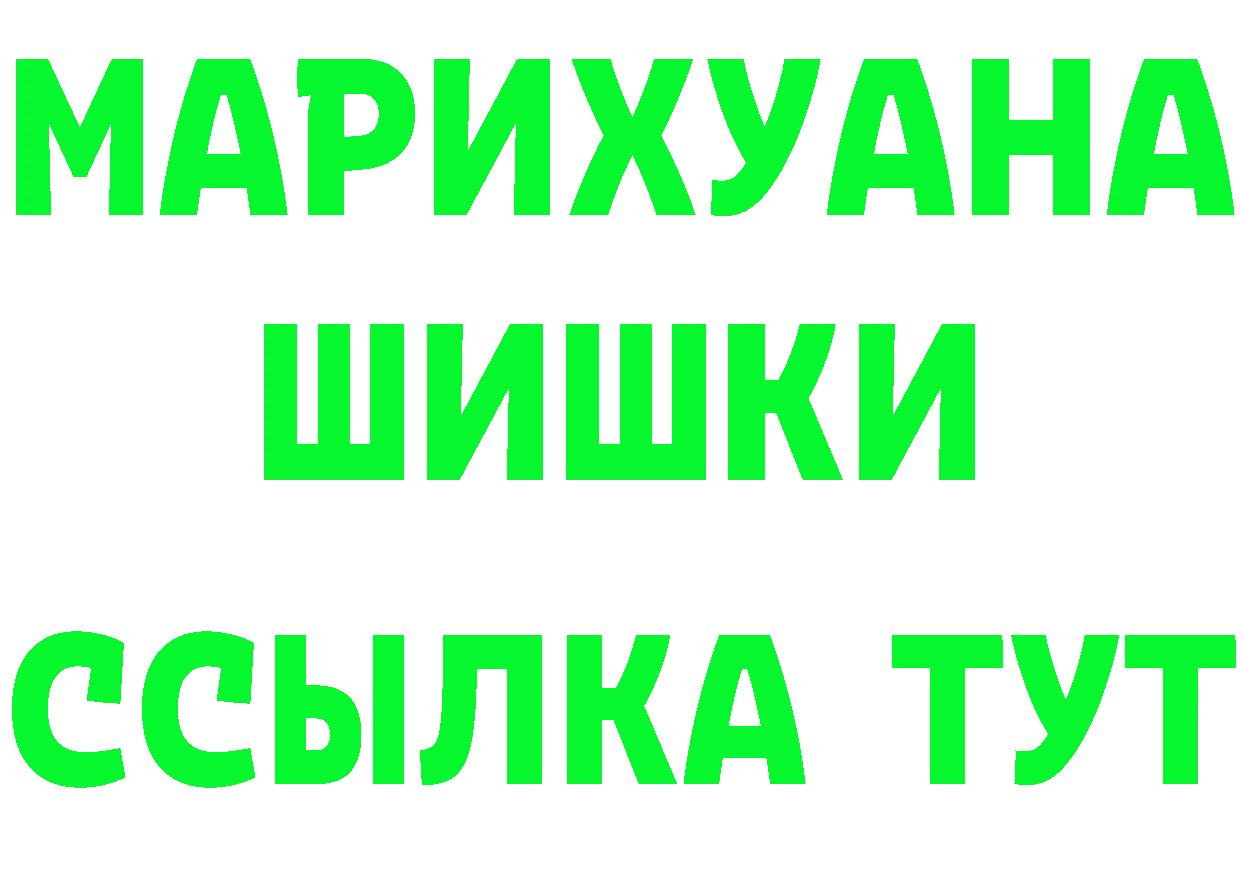 МАРИХУАНА
ШИШКИ
ССЫЛКА ТУТ